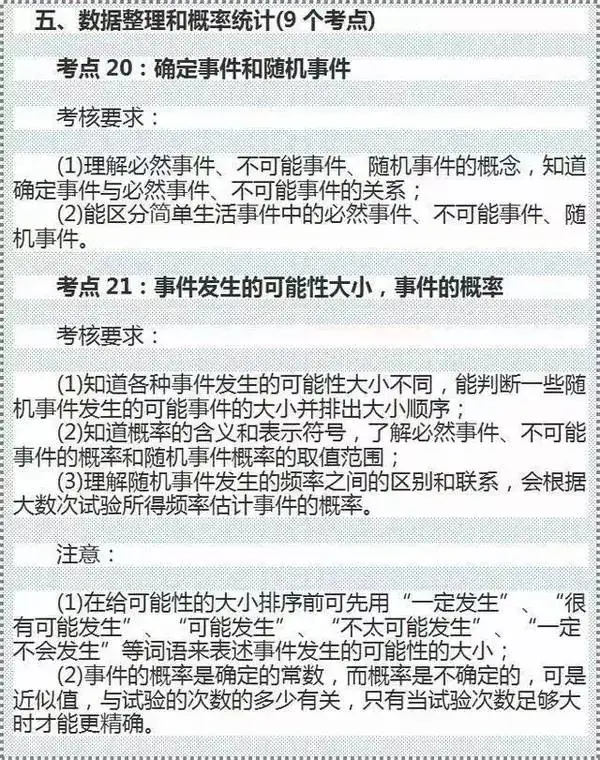 五、数据整理和概率统计(9 个考点)

考点 20：确定事件和随机事件

考核要求：

(1)理解必然事件、不可能事件、随机事件的概念，知道确定事件与必然事件、不可能事件的关系；
(2)能区分简单生活事件中的必然事件、不可能事件、随机事件。

考点 21：事件发生的可能性大小，事件的概率

考核要求：

(1)知道各种事件发生的可能性大小不同，能判断一些随机事件发生的可能事件的大小并排出大小顺序；
(2)知道概率的含义和表示符号，了解必然事件、不可能事件的概率和随机事件概率的取值范围；
(3)理解随机事件发生的频率之间的区别和联系，会根据大数次试验所得频率估计事件的概率。

注意：

(1)在给可能性的大小排序前可先用“一定发生”、“很有可能发生”、“可能发生”、“不太可能发生”、“一定不会发生”等词语来表述事件发生的可能性的大小；
(2)事件的概率是确定的常数，而概率是不确定的，可是近似值，与试验的次数的多少有关，只有当试验次数足够大时才能更精确。